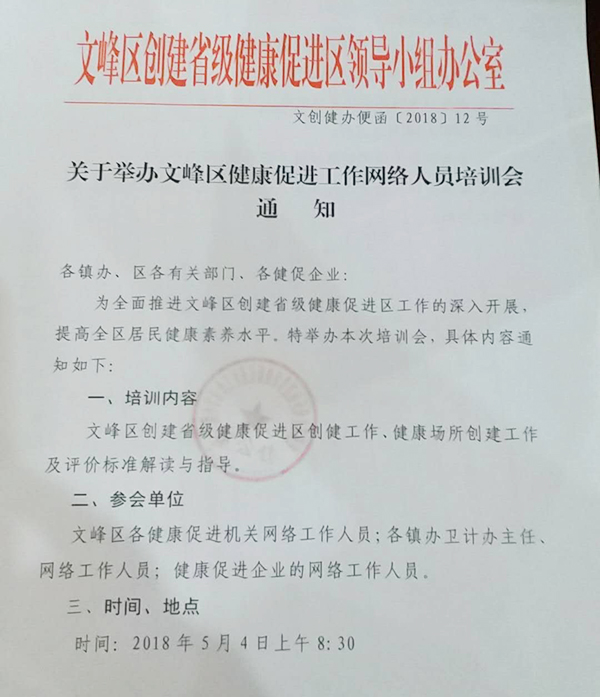 文峰区创建省级健康促进区领导小组办公室

文创健办便函〔2018〕12号

关于举办文峰区健康促进工作网络人员培训会
通　知

各镇办、区各有关部门、各健促企业：

为全面推进文峰区创建省级健康促进区工作的深入开展，提高全区居民健康素养水平。特举办本次培训会，具体内容通知如下：

一、培训内容

文峰区创建省级健康促进区创健工作、健康场所创建工作及评价标准解读与指导。

二、参会单位

文峰区各健康促进机关网络工作人员；各镇办卫计办主任、网络工作人员；健康促进企业的网络工作人员。

三、时间、地点

时间：2018年5月4日上午8:30